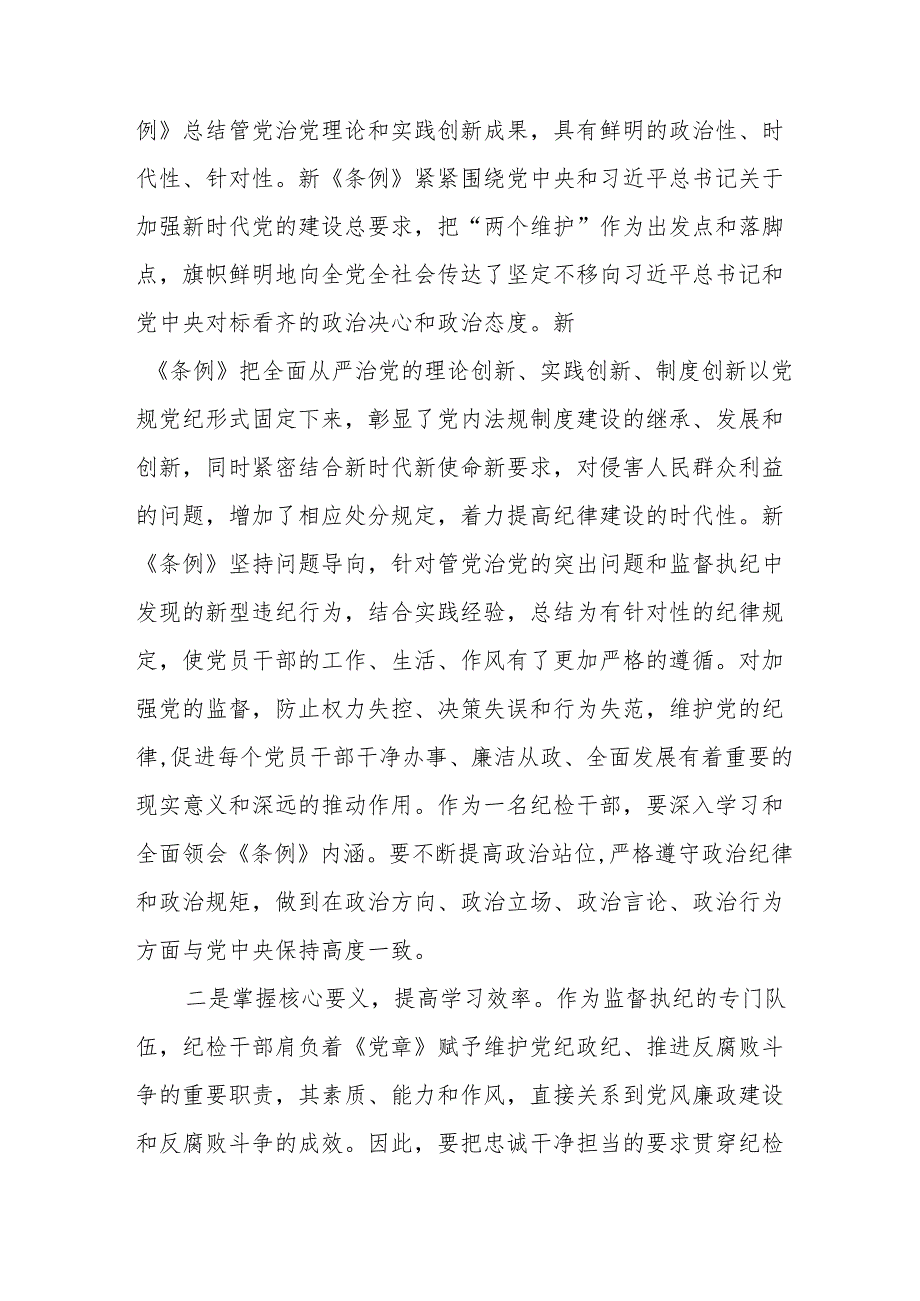 例》总结管党治党理论和实践创新成果，具有鲜明的政治性、时代性、针对性。新《条例》紧紧围绕党中央和习近平总书记关于加强新时代党的建设总要求，把“两个维护”作为出发点和落脚点，旗帜鲜明地向全党全社会传达了坚定不移向习近平总书记和党中央对标看齐的政治决心和政治态度。新

《条例》把全面从严治党的理论创新、实践创新、制度创新以党规党纪形式固定下来，彰显了党内法规制度建设的继承、发展和创新，同时紧密结合新时代新使命新要求，对侵害人民群众利益的问题，增加了相应处分规定，着力提高纪律建设的时代性。新《条例》坚持问题导向，针对管党治党的突出问题和监督执纪中发现的新型违纪行为，结合实践经验，总结为有针对性的纪律规定，使党员干部的工作、生活、作风有了更加严格的遵循。对加强党的监督，防止权力失控、决策失误和行为失范，维护党的纪律,促进每个党员干部干净办事、廉洁从政、全面发展有着重要的现实意义和深远的推动作用。作为一名纪检干部，要深入学习和全面领会《条例》内涵。要不断提高政治站位,严格遵守政治纪律和政治规矩，做到在政治方向、政治立场、政治言论、政治行为方面与党中央保持高度一致。

二是掌握核心要义，提高学习效率。作为监督执纪的专门队伍，纪检干部肩负着《党章》赋予维护党纪政纪、推进反腐败斗争的重要职责，其素质、能力和作风，直接关系到党风廉政建设和反腐败斗争的成效。因此，要把忠诚干净担当的要求贯穿纪检